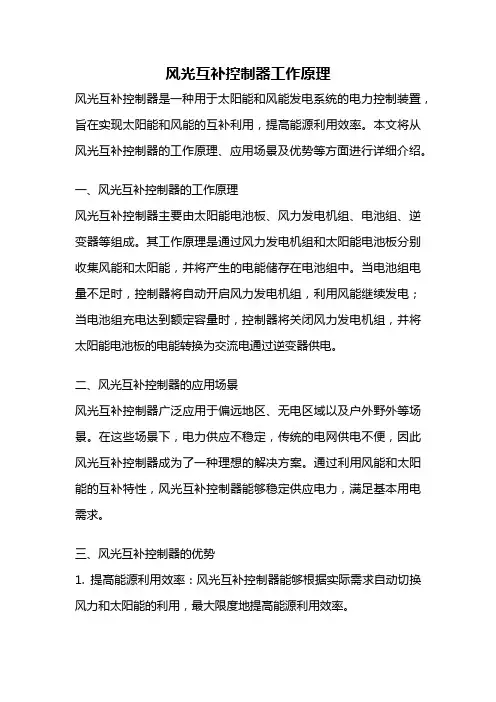 风光互补控制器工作原理

风光互补控制器是一种用于太阳能和风能发电系统的电力控制装置，旨在实现太阳能和风能的互补利用，提高能源利用效率。本文将从风光互补控制器的工作原理、应用场景及优势等方面进行详细介绍。

一、风光互补控制器的工作原理

风光互补控制器主要由太阳能电池板、风力发电机组、电池组、逆变器等组成。其工作原理是通过风力发电机组和太阳能电池板分别收集风能和太阳能，并将产生的电能储存在电池组中。当电池组电量不足时，控制器将自动开启风力发电机组，利用风能继续发电；当电池组充电达到额定容量时，控制器将关闭风力发电机组，并将太阳能电池板的电能转换为交流电通过逆变器供电。

二、风光互补控制器的应用场景

风光互补控制器广泛应用于偏远地区、无电区域以及户外野外等场景。在这些场景下，电力供应不稳定，传统的电网供电不便，因此风光互补控制器成为了一种理想的解决方案。通过利用风能和太阳能的互补特性，风光互补控制器能够稳定供应电力，满足基本用电需求。

三、风光互补控制器的优势

1. 提高能源利用效率：风光互补控制器能够根据实际需求自动切换风力和太阳能的利用，最大限度地提高能源利用效率。